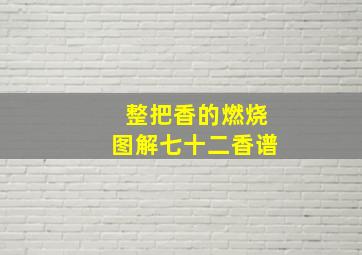 整把香的燃烧
图解七十二香谱